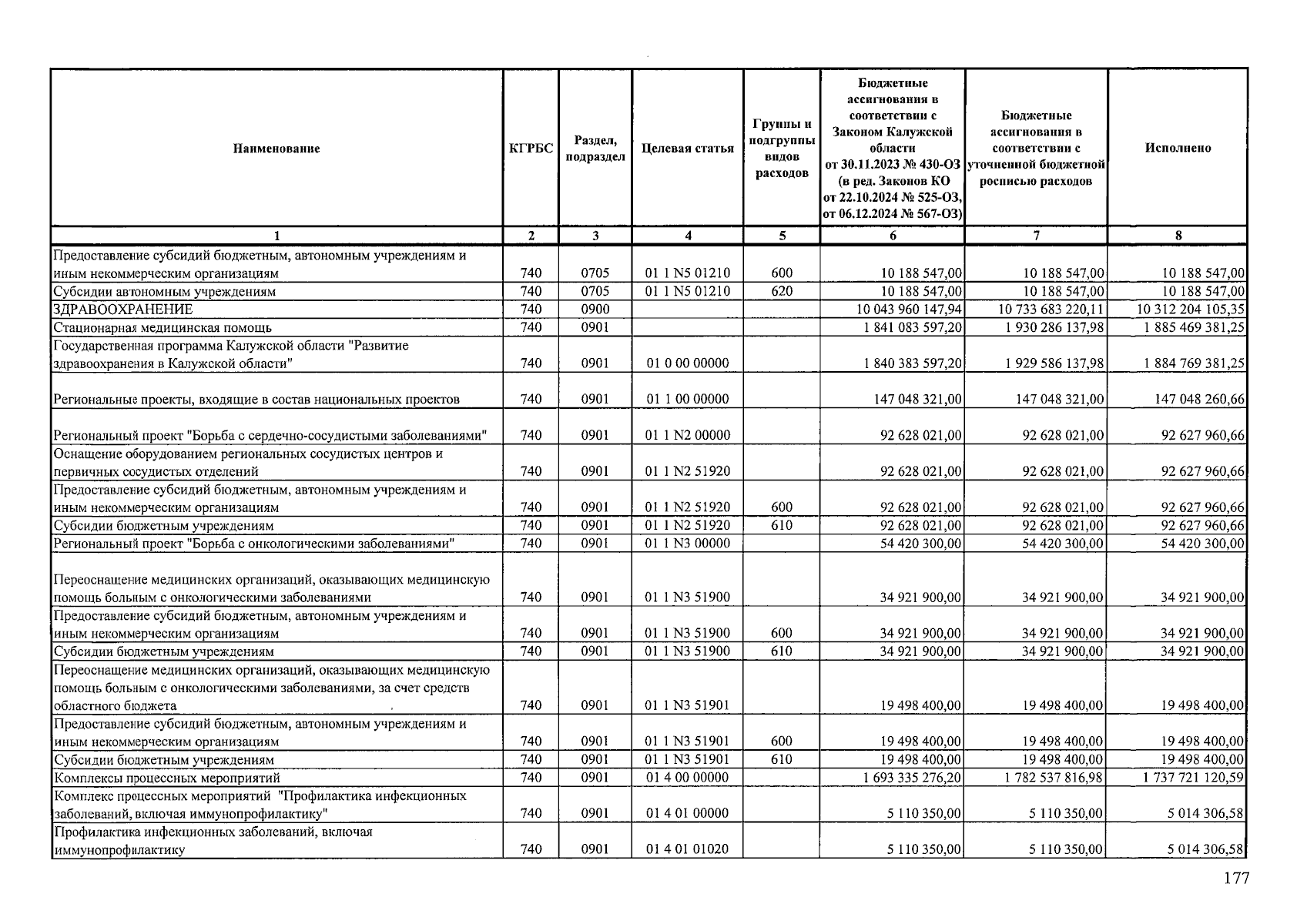 | Наименование | КГРБС | Раздел, подраздел | Целевая статья | Группы и подгруппы видов расходов | Бюджетные ассигнования в соответствии с Законом Калужской области от 30.11.2023 № 430-ОЗ (в ред. Законов КО от 22.10.2024 № 525-ОЗ, от 06.12.2024 № 567-ОЗ) | Бюджетные ассигнования в соответствии с уточненной бюджетной росписью расходов | Исполнено |
|---|---|---|---|---|---|---|---|
| 1 | 2 | 3 | 4 | 5 | 6 | 7 | 8 |
| Предоставление субсидий бюджетным, автономным учреждениям и иным некоммерческим организациям | 740 | 0705 | 01 1 N5 01210 | 600 | 10 188 547,00 | 10 188 547,00 | 10 188 547,00 |
| Субсидии автономным учреждениям | 740 | 0705 | 01 1 N5 01210 | 620 | 10 188 547,00 | 10 188 547,00 | 10 188 547,00 |
| ЗДРАВООХРАНЕНИЕ | 740 | 0900 | | | 10 043 960 147,94 | 10 733 683 220,11 | 10 312 204 105,35 |
| Стационарная медицинская помощь | 740 | 0901 | | | 1 841 083 597,20 | 1 930 286 137,98 | 1 885 469 381,25 |
| Государственная программа Калужской области "Развитие здравоохранения в Калужской области" | 740 | 0901 | 01 0 00 00000 | | 1 840 383 597,20 | 1 929 586 137,98 | 1 884 769 381,25 |
| Региональные проекты, входящие в состав национальных проектов | 740 | 0901 | 01 1 00 00000 | | 147 048 321,00 | 147 048 321,00 | 147 048 260,66 |
| Региональный проект "Борьба с сердечно-сосудистыми заболеваниями" | 740 | 0901 | 01 1 N2 00000 | | 92 628 021,00 | 92 628 021,00 | 92 627 960,66 |
| Оснащение оборудованием региональных сосудистых центров и первичных сосудистых отделений | 740 | 0901 | 01 1 N2 51920 | | 92 628 021,00 | 92 628 021,00 | 92 627 960,66 |
| Предоставление субсидий бюджетным, автономным учреждениям и иным некоммерческим организациям | 740 | 0901 | 01 1 N2 51920 | 600 | 92 628 021,00 | 92 628 021,00 | 92 627 960,66 |
| Субсидии бюджетным учреждениям | 740 | 0901 | 01 1 N2 51920 | 610 | 92 628 021,00 | 92 628 021,00 | 92 627 960,66 |
| Региональный проект "Борьба с онкологическими заболеваниями" | 740 | 0901 | 01 1 N3 00000 | | 54 420 300,00 | 54 420 300,00 | 54 420 300,00 |
| Переоснащение медицинских организаций, оказывающих медицинскую помощь больным с онкологическими заболеваниями | 740 | 0901 | 01 1 N3 51900 | | 34 921 900,00 | 34 921 900,00 | 34 921 900,00 |
| Предоставление субсидий бюджетным, автономным учреждениям и иным некоммерческим организациям | 740 | 0901 | 01 1 N3 51900 | 600 | 34 921 900,00 | 34 921 900,00 | 34 921 900,00 |
| Субсидии бюджетным учреждениям | 740 | 0901 | 01 1 N3 51900 | 610 | 34 921 900,00 | 34 921 900,00 | 34 921 900,00 |
| Переоснащение медицинских организаций, оказывающих медицинскую помощь больным с онкологическими заболеваниями, за счет средств областного бюджета | 740 | 0901 | 01 1 N3 51901 | | 19 498 400,00 | 19 498 400,00 | 19 498 400,00 |
| Предоставление субсидий бюджетным, автономным учреждениям и иным некоммерческим организациям | 740 | 0901 | 01 1 N3 51901 | 600 | 19 498 400,00 | 19 498 400,00 | 19 498 400,00 |
| Субсидии бюджетным учреждениям | 740 | 0901 | 01 1 N3 51901 | 610 | 19 498 400,00 | 19 498 400,00 | 19 498 400,00 |
| Комплексы процессных мероприятий | 740 | 0901 | 01 4 00 00000 | | 1 693 335 276,20 | 1 782 537 816,98 | 1 737 721 120,59 |
| Комплекс процессных мероприятий "Профилактика инфекционных заболеваний, включая иммунопрофилактику" | 740 | 0901 | 01 4 01 00000 | | 5 110 350,00 | 5 110 350,00 | 5 014 306,58 |
| Профилактика инфекционных заболеваний, включая иммунопрофилактику | 740 | 0901 | 01 4 01 01020 | | 5 110 350,00 | 5 110 350,00 | 5 014 306,58 |

177